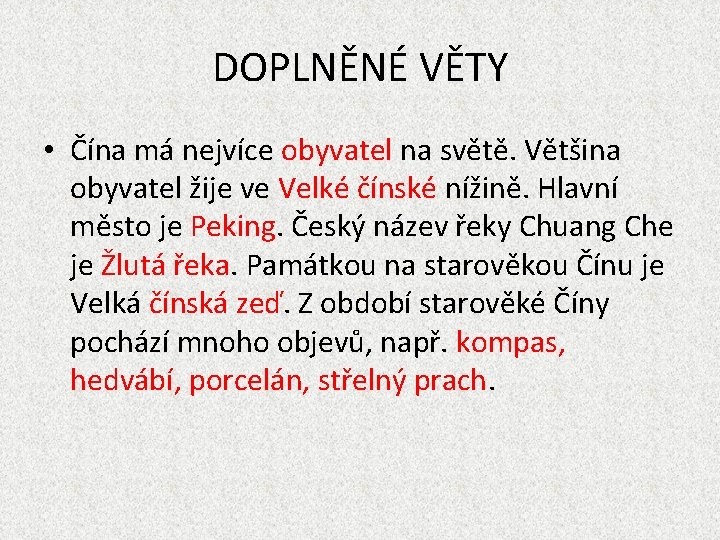 DOPLNĚNÉ VĚTY

• Čína má nejvíce obyvatel na světě. Většina obyvatel žije ve Velké čínské nížině. Hlavní město je Peking. Český název řeky Chuang Che je Žlutá řeka. Památkou na starověkou Čínu je Velká čínská zeď. Z období starověké Číny pochází mnoho objevů, např. kompas, hedvábí, porcelán, střelný prach.